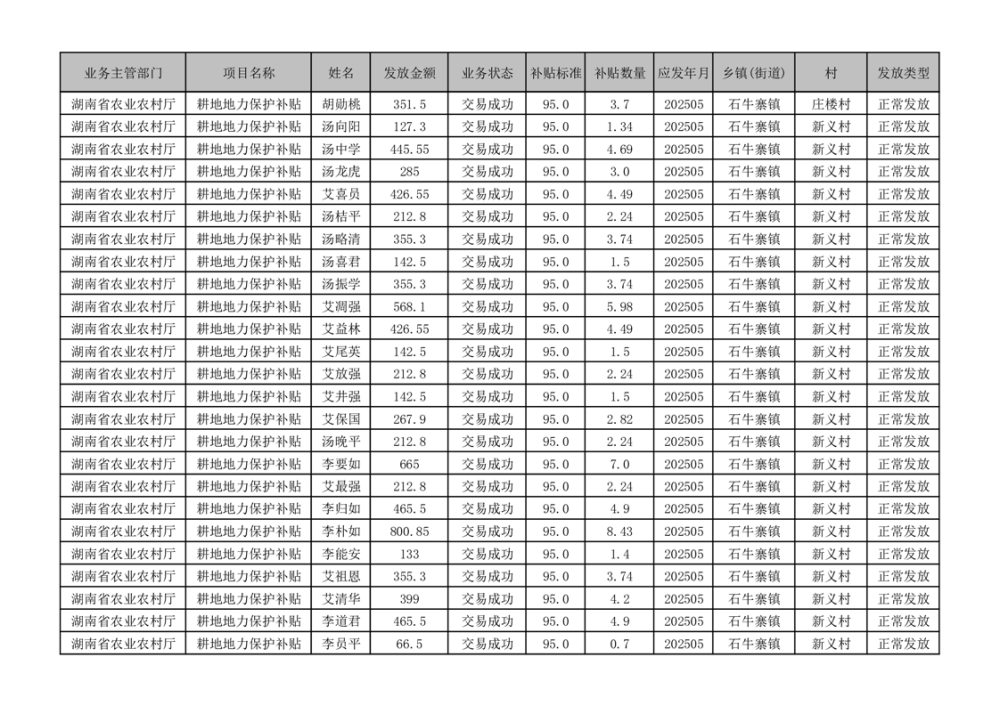 | 业务主管部门 | 项目名称 | 姓名 | 发放金额 | 业务状态 | 补贴标准 | 补贴数量 | 应发年月 | 乡镇(街道) | 村 | 发放类型 |
|---|---|---|---|---|---|---|---|---|---|---|
| 湖南省农业农村厅 | 耕地地力保护补贴 | 胡勋桃 | 351.5 | 交易成功 | 95.0 | 3.7 | 202505 | 石牛寨镇 | 庄楼村 | 正常发放 |
| 湖南省农业农村厅 | 耕地地力保护补贴 | 汤向阳 | 127.3 | 交易成功 | 95.0 | 1.34 | 202505 | 石牛寨镇 | 新义村 | 正常发放 |
| 湖南省农业农村厅 | 耕地地力保护补贴 | 汤中学 | 445.55 | 交易成功 | 95.0 | 4.69 | 202505 | 石牛寨镇 | 新义村 | 正常发放 |
| 湖南省农业农村厅 | 耕地地力保护补贴 | 汤龙虎 | 285 | 交易成功 | 95.0 | 3.0 | 202505 | 石牛寨镇 | 新义村 | 正常发放 |
| 湖南省农业农村厅 | 耕地地力保护补贴 | 艾喜员 | 426.55 | 交易成功 | 95.0 | 4.49 | 202505 | 石牛寨镇 | 新义村 | 正常发放 |
| 湖南省农业农村厅 | 耕地地力保护补贴 | 汤桔平 | 212.8 | 交易成功 | 95.0 | 2.24 | 202505 | 石牛寨镇 | 新义村 | 正常发放 |
| 湖南省农业农村厅 | 耕地地力保护补贴 | 汤略清 | 355.3 | 交易成功 | 95.0 | 3.74 | 202505 | 石牛寨镇 | 新义村 | 正常发放 |
| 湖南省农业农村厅 | 耕地地力保护补贴 | 汤喜君 | 142.5 | 交易成功 | 95.0 | 1.5 | 202505 | 石牛寨镇 | 新义村 | 正常发放 |
| 湖南省农业农村厅 | 耕地地力保护补贴 | 汤振学 | 355.3 | 交易成功 | 95.0 | 3.74 | 202505 | 石牛寨镇 | 新义村 | 正常发放 |
| 湖南省农业农村厅 | 耕地地力保护补贴 | 艾凋强 | 568.1 | 交易成功 | 95.0 | 5.98 | 202505 | 石牛寨镇 | 新义村 | 正常发放 |
| 湖南省农业农村厅 | 耕地地力保护补贴 | 艾益林 | 426.55 | 交易成功 | 95.0 | 4.49 | 202505 | 石牛寨镇 | 新义村 | 正常发放 |
| 湖南省农业农村厅 | 耕地地力保护补贴 | 艾尾英 | 142.5 | 交易成功 | 95.0 | 1.5 | 202505 | 石牛寨镇 | 新义村 | 正常发放 |
| 湖南省农业农村厅 | 耕地地力保护补贴 | 艾放强 | 212.8 | 交易成功 | 95.0 | 2.24 | 202505 | 石牛寨镇 | 新义村 | 正常发放 |
| 湖南省农业农村厅 | 耕地地力保护补贴 | 艾井强 | 142.5 | 交易成功 | 95.0 | 1.5 | 202505 | 石牛寨镇 | 新义村 | 正常发放 |
| 湖南省农业农村厅 | 耕地地力保护补贴 | 艾保国 | 267.9 | 交易成功 | 95.0 | 2.82 | 202505 | 石牛寨镇 | 新义村 | 正常发放 |
| 湖南省农业农村厅 | 耕地地力保护补贴 | 汤晚平 | 212.8 | 交易成功 | 95.0 | 2.24 | 202505 | 石牛寨镇 | 新义村 | 正常发放 |
| 湖南省农业农村厅 | 耕地地力保护补贴 | 李要如 | 665 | 交易成功 | 95.0 | 7.0 | 202505 | 石牛寨镇 | 新义村 | 正常发放 |
| 湖南省农业农村厅 | 耕地地力保护补贴 | 艾最强 | 212.8 | 交易成功 | 95.0 | 2.24 | 202505 | 石牛寨镇 | 新义村 | 正常发放 |
| 湖南省农业农村厅 | 耕地地力保护补贴 | 李归如 | 465.5 | 交易成功 | 95.0 | 4.9 | 202505 | 石牛寨镇 | 新义村 | 正常发放 |
| 湖南省农业农村厅 | 耕地地力保护补贴 | 李朴如 | 800.85 | 交易成功 | 95.0 | 8.43 | 202505 | 石牛寨镇 | 新义村 | 正常发放 |
| 湖南省农业农村厅 | 耕地地力保护补贴 | 李能安 | 133 | 交易成功 | 95.0 | 1.4 | 202505 | 石牛寨镇 | 新义村 | 正常发放 |
| 湖南省农业农村厅 | 耕地地力保护补贴 | 艾祖恩 | 355.3 | 交易成功 | 95.0 | 3.74 | 202505 | 石牛寨镇 | 新义村 | 正常发放 |
| 湖南省农业农村厅 | 耕地地力保护补贴 | 艾清华 | 399 | 交易成功 | 95.0 | 4.2 | 202505 | 石牛寨镇 | 新义村 | 正常发放 |
| 湖南省农业农村厅 | 耕地地力保护补贴 | 李道君 | 465.5 | 交易成功 | 95.0 | 4.9 | 202505 | 石牛寨镇 | 新义村 | 正常发放 |
| 湖南省农业农村厅 | 耕地地力保护补贴 | 李员平 | 66.5 | 交易成功 | 95.0 | 0.7 | 202505 | 石牛寨镇 | 新义村 | 正常发放 |